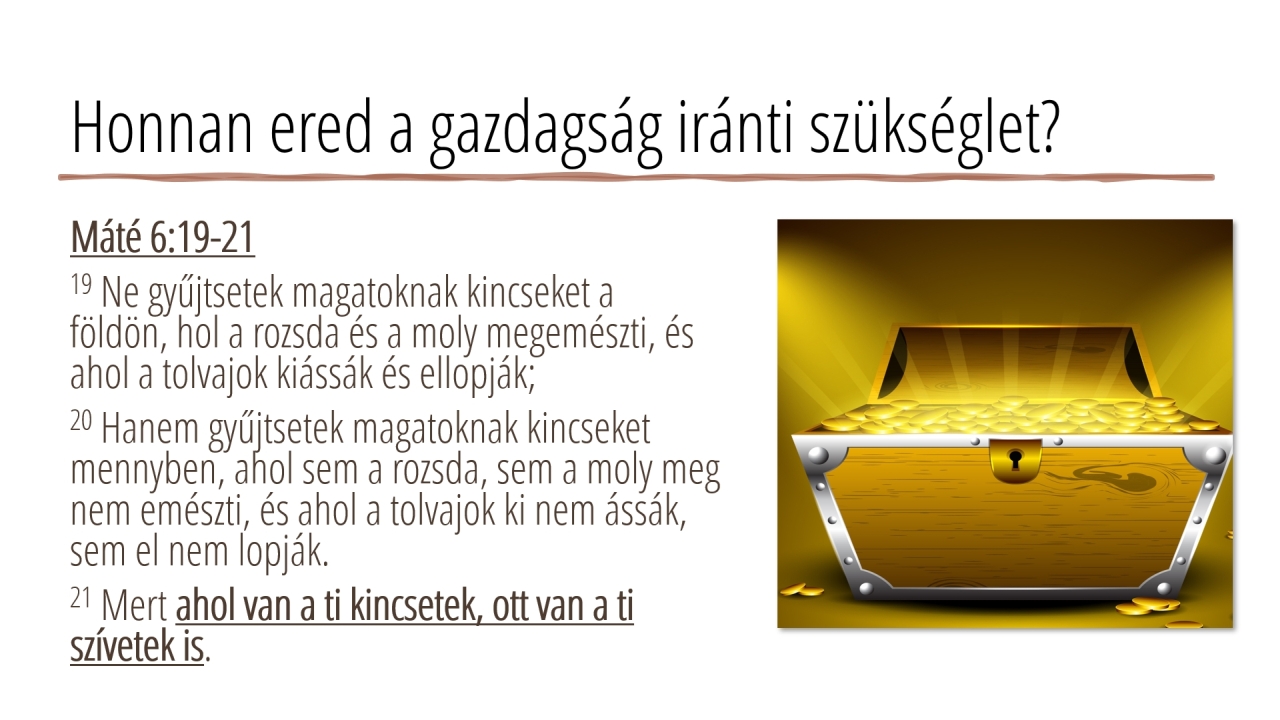 Honnan ered a gazdagság iránti szükséglet?

Máté 6:19-21

$^{19}$ Ne gyűjtsetek magatoknak kincseket a földön, hol a rozsda és a moly megemészti, és ahol a tolvajok kiássák és ellopják;

$^{20}$ Hanem gyűjtsetek magatoknak kincseket mennyben, ahol sem a rozsda, sem a moly meg nem emészti, és ahol a tolvajok ki nem ássák, sem el nem lopják.

$^{21}$ Mert ahol van a ti kincsetek, ott van a ti szívetek is.